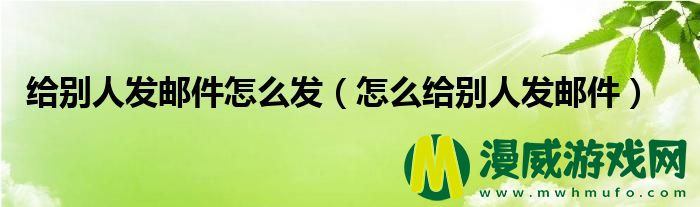 给别人发邮件怎么发（怎么给别人发邮件）

M 漫威游戏网
www.mwhmufo.com